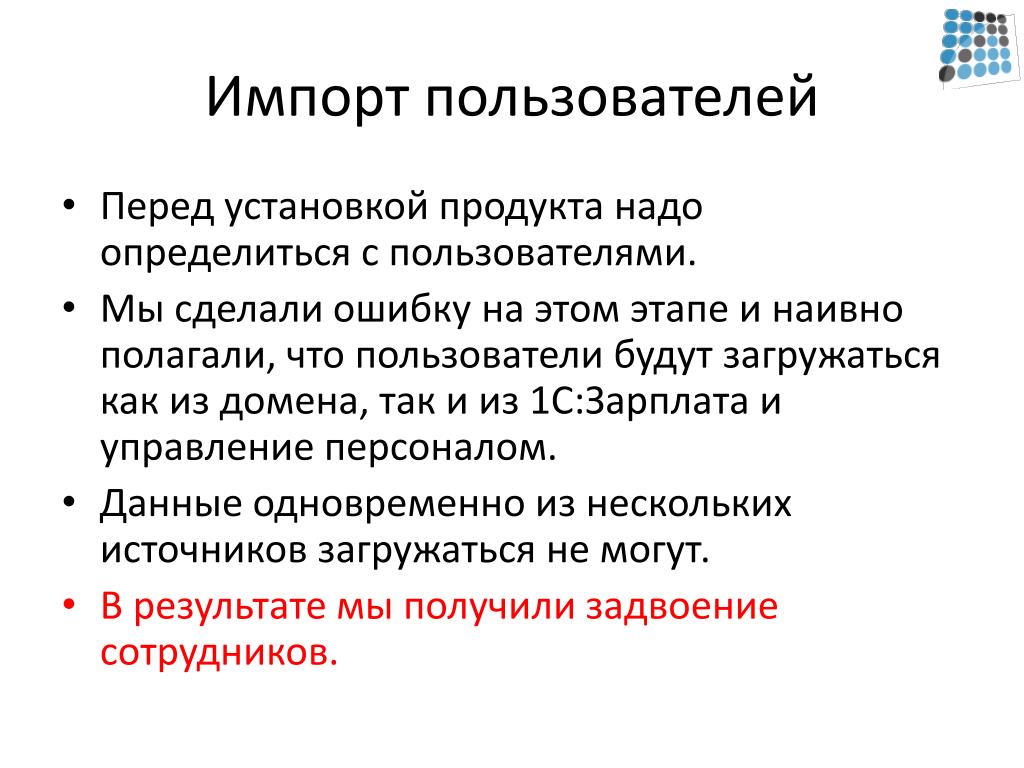 Импорт пользователей

• Перед установкой продукта надо определиться с пользователями.
• Мы сделали ошибку на этом этапе и наивно полагали, что пользователи будут загружаться как из домена, так и из 1С:Зарплата и управление персоналом.
• Данные одновременно из нескольких источников загружаться не могут.
• В результате мы получили задвоение сотрудников.